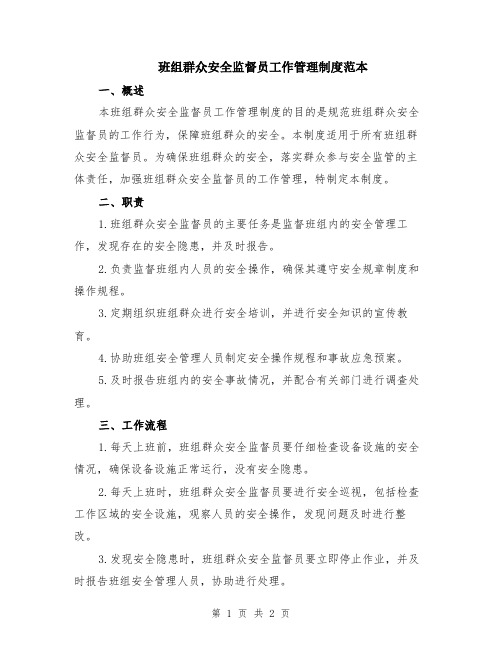 班组群众安全监督员工作管理制度范本

一、概述

本班组群众安全监督员工作管理制度的目的是规范班组群众安全监督员的工作行为，保障班组群众的安全。本制度适用于所有班组群众安全监督员。为确保班组群众的安全，落实群众参与安全监管的主体责任，加强班组群众安全监督员的工作管理，特制定本制度。

二、职责

1.班组群众安全监督员的主要任务是监督班组内的安全管理工作，发现存在的安全隐患，并及时报告。

2.负责监督班组内人员的安全操作，确保其遵守安全规章制度和操作规程。

3.定期组织班组群众进行安全培训，并进行安全知识的宣传教育。

4.协助班组安全管理人员制定安全操作规程和事故应急预案。

5.及时报告班组内的安全事故情况，并配合有关部门进行调查处理。

三、工作流程

1.每天上班前，班组群众安全监督员要仔细检查设备设施的安全情况，确保设备设施正常运行，没有安全隐患。

2.每天上班时，班组群众安全监督员要进行安全巡视，包括检查工作区域的安全设施，观察人员的安全操作，发现问题及时进行整改。

3.发现安全隐患时，班组群众安全监督员要立即停止作业，并及时报告班组安全管理人员，协助进行处理。

第 1 页 共 2 页